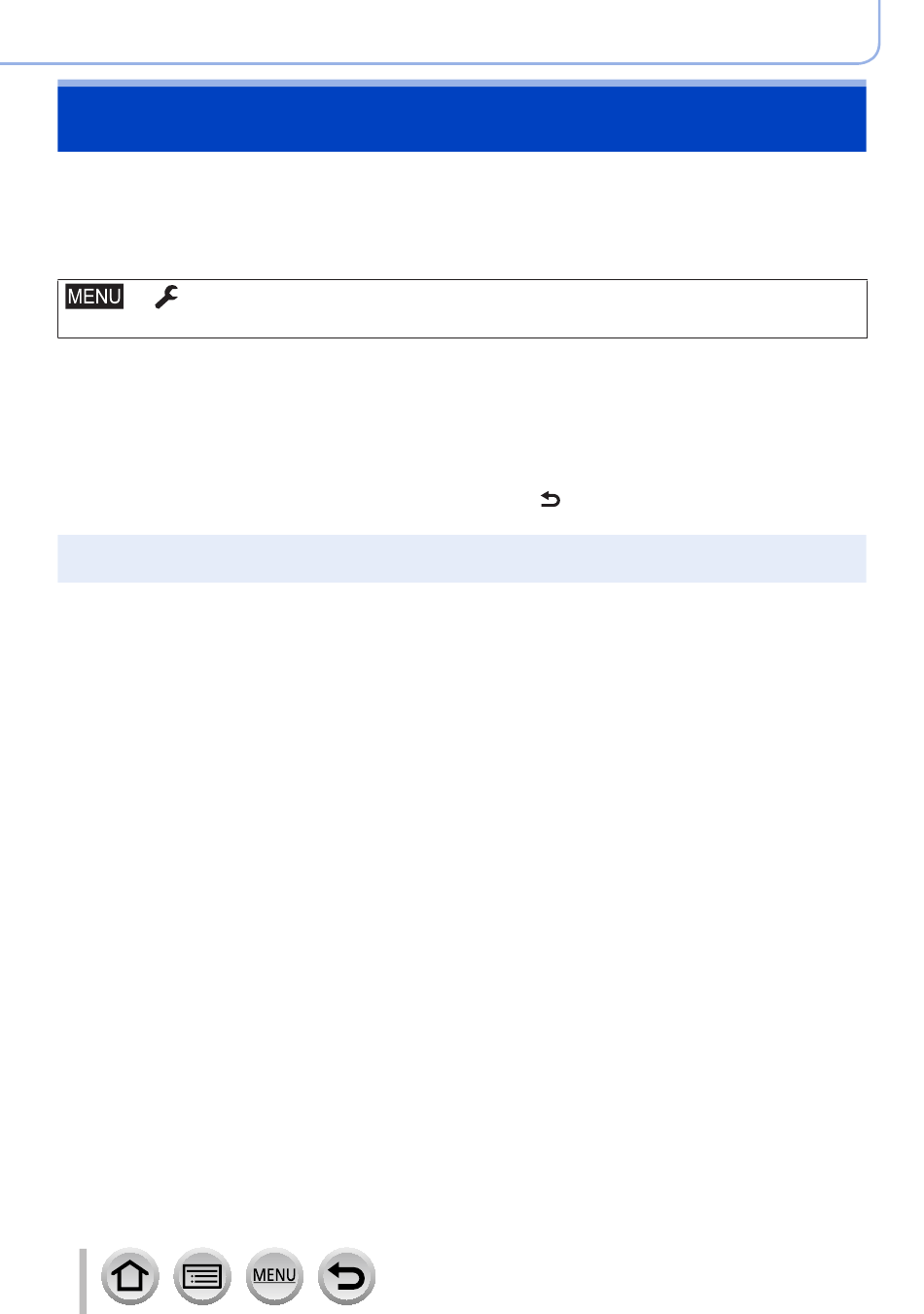 MENU

MENU